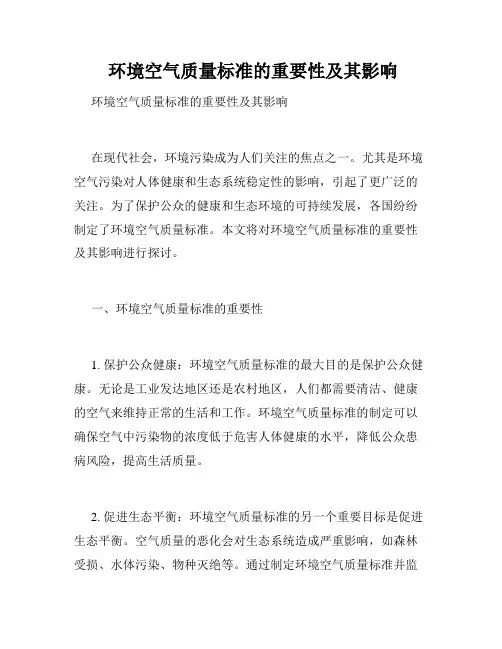 环境空气质量标准的重要性及其影响

环境空气质量标准的重要性及其影响

在现代社会，环境污染成为人们关注的焦点之一。尤其是环境空气污染对人体健康和生态系统稳定性的影响，引起了更广泛的关注。为了保护公众的健康和生态环境的可持续发展，各国纷纷制定了环境空气质量标准。本文将对环境空气质量标准的重要性及其影响进行探讨。

一、环境空气质量标准的重要性

1. 保护公众健康：环境空气质量标准的最大目的是保护公众健康。无论是工业发达地区还是农村地区，人们都需要清洁、健康的空气来维持正常的生活和工作。环境空气质量标准的制定可以确保空气中污染物的浓度低于危害人体健康的水平，降低公众患病风险，提高生活质量。

2. 促进生态平衡：环境空气质量标准的另一个重要目标是促进生态平衡。空气质量的恶化会对生态系统造成严重影响，如森林受损、水体污染、物种灭绝等。通过制定环境空气质量标准并监